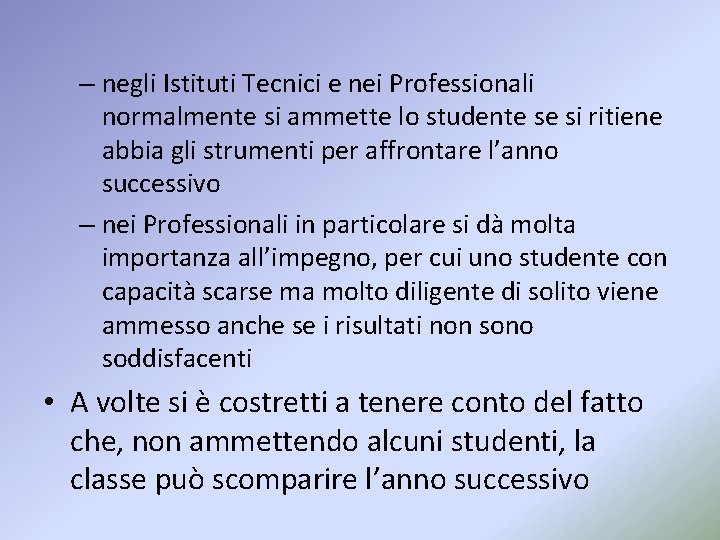 – negli Istituti Tecnici e nei Professionali normalmente si ammette lo studente se si ritiene abbia gli strumenti per affrontare l’anno successivo

– nei Professionali in particolare si dà molta importanza all’impegno, per cui uno studente con capacità scarse ma molto diligente di solito viene ammesso anche se i risultati non sono soddisfacenti

• A volte si è costretti a tenere conto del fatto che, non ammettendo alcuni studenti, la classe può scomparire l’anno successivo